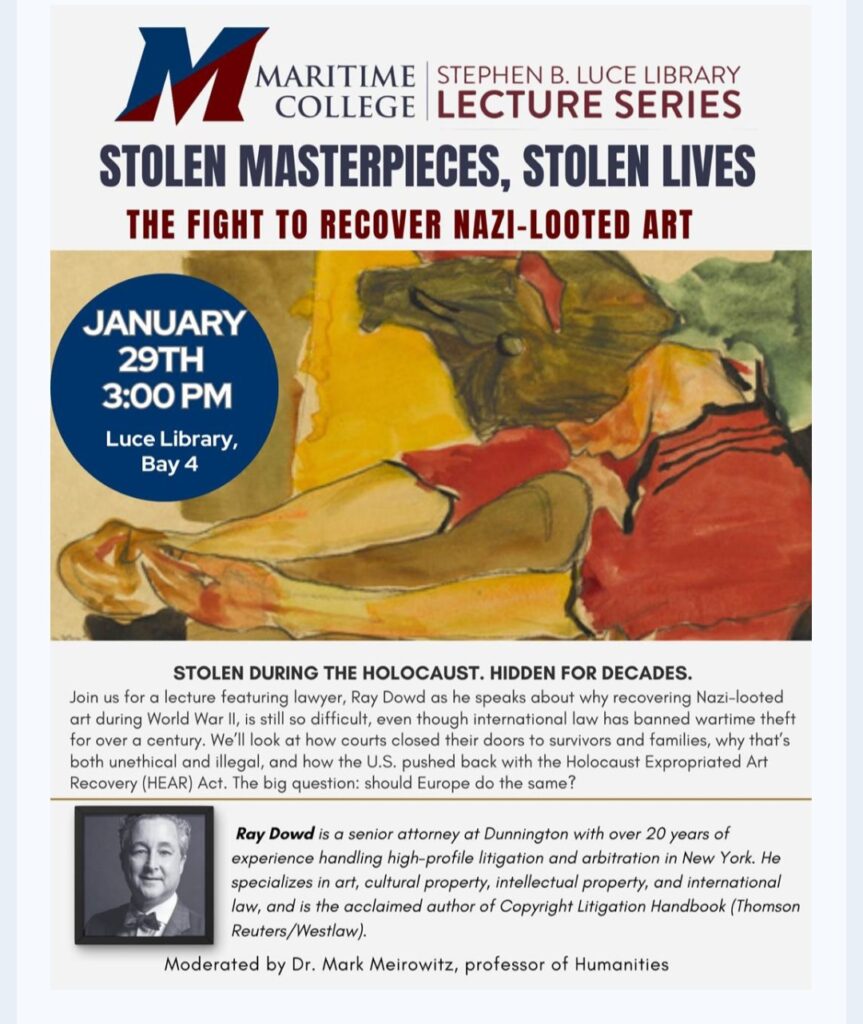 MARITIME COLLEGE

STEPHEN B. LUCE LIBRARY
LECTURE SERIES

STOLEN MASTERPIECES, STOLEN LIVES

THE FIGHT TO RECOVER NAZI-LOOTED ART

JANUARY
29TH
3:00 PM
Luce Library,
Bay 4

STOLEN DURING THE HOLOCAUST. HIDDEN FOR DECADES.

Join us for a lecture featuring lawyer, Ray Dowd as he speaks about why recovering Nazi-looted art during World War II, is still so difficult, even though international law has banned wartime theft for over a century. We'll look at how courts closed their doors to survivors and families, why that's both unethical and illegal, and how the U.S. pushed back with the Holocaust Expropriated Art Recovery (HEAR) Act. The big question: should Europe do the same?

Ray Dowd is a senior attorney at Dunnington with over 20 years of experience handling high-profile litigation and arbitration in New York. He specializes in art, cultural property, intellectual property, and international law, and is the acclaimed author of Copyright Litigation Handbook (Thomson Reuters/Westlaw).

Moderated by Dr. Mark Meirowitz, professor of Humanities